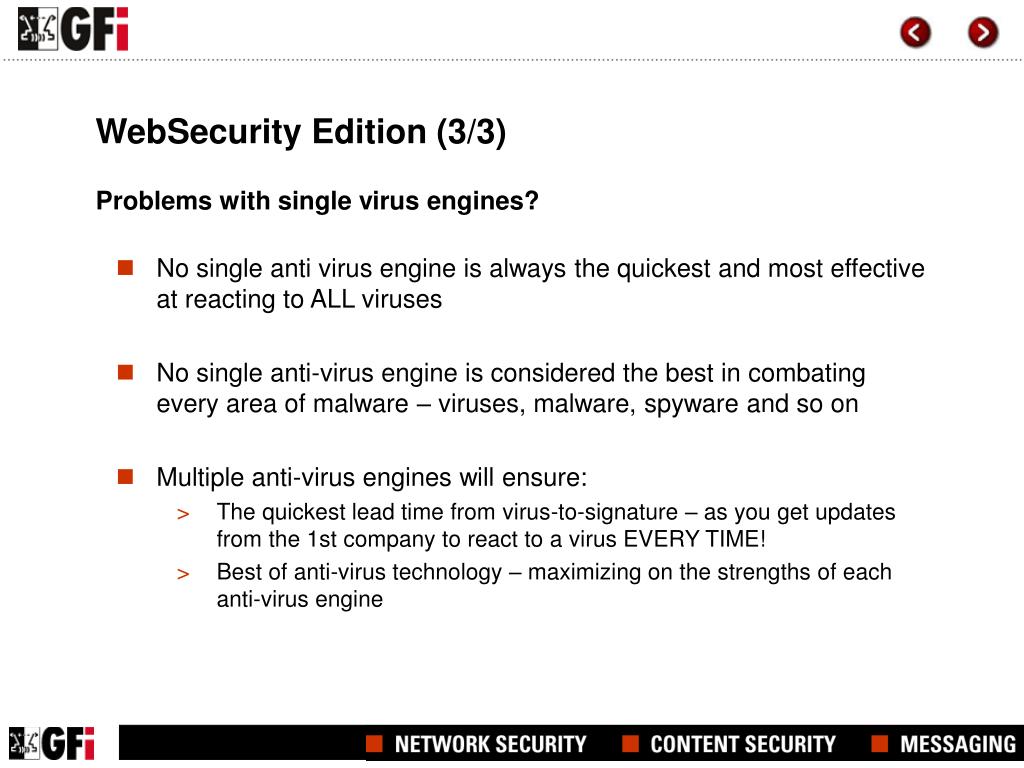 GFi

WebSecurity Edition (3/3)

Problems with single virus engines?

No single anti virus engine is always the quickest and most effective at reacting to ALL viruses

No single anti-virus engine is considered the best in combating every area of malware – viruses, malware, spyware and so on

Multiple anti-virus engines will ensure:

> The quickest lead time from virus-to-signature – as you get updates from the 1st company to react to a virus EVERY TIME!

> Best of anti-virus technology – maximizing on the strengths of each anti-virus engine

GFi

NETWORK SECURITY CONTENT SECURITY MESSAGING